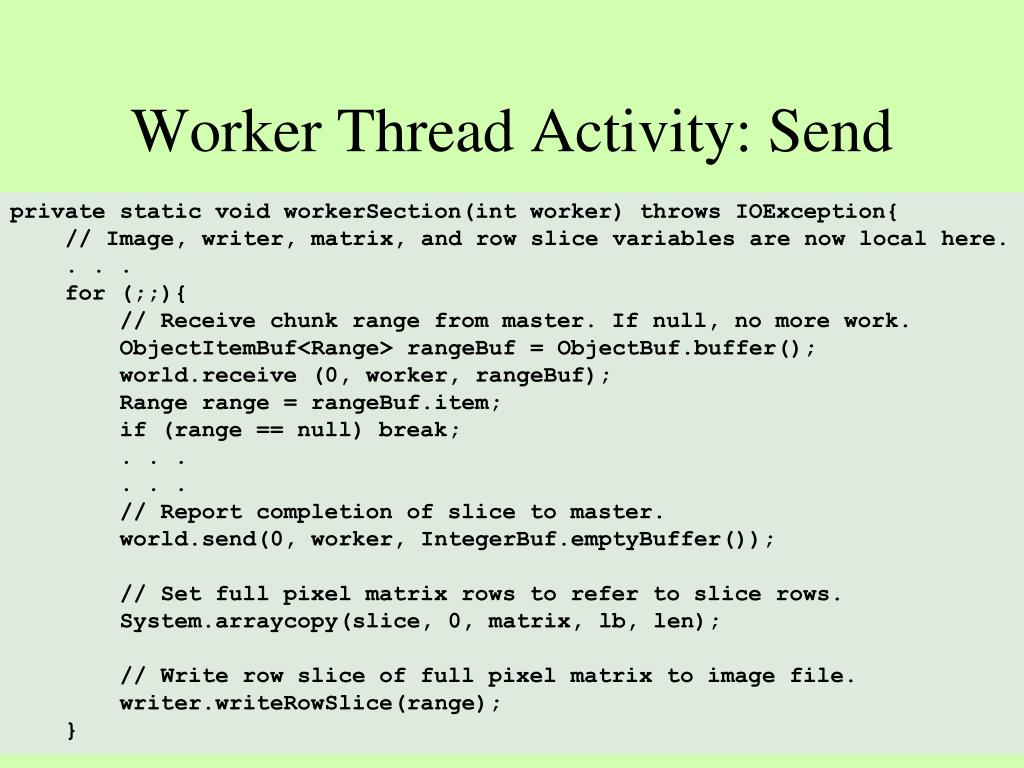 Worker Thread Activity: Send

private static void workerSection(int worker) throws IOException{
// Image, writer, matrix, and row slice variables are now local here.
. . .
for (;;){
// Receive chunk range from master. If null, no more work.
ObjectItemBuf<Range> rangeBuf = ObjectBuf.buffer();
world.receive (0, worker, rangeBuf);
Range range = rangeBuf.item;
if (range == null) break;
. . .
. . .
// Report completion of slice to master.
world.send(0, worker, IntegerBuf.emptyBuffer());

// Set full pixel matrix rows to refer to slice rows.
System.arraycopy(slice, 0, matrix, lb, len);

// Write row slice of full pixel matrix to image file.
writer.writeRowSlice(range);
}